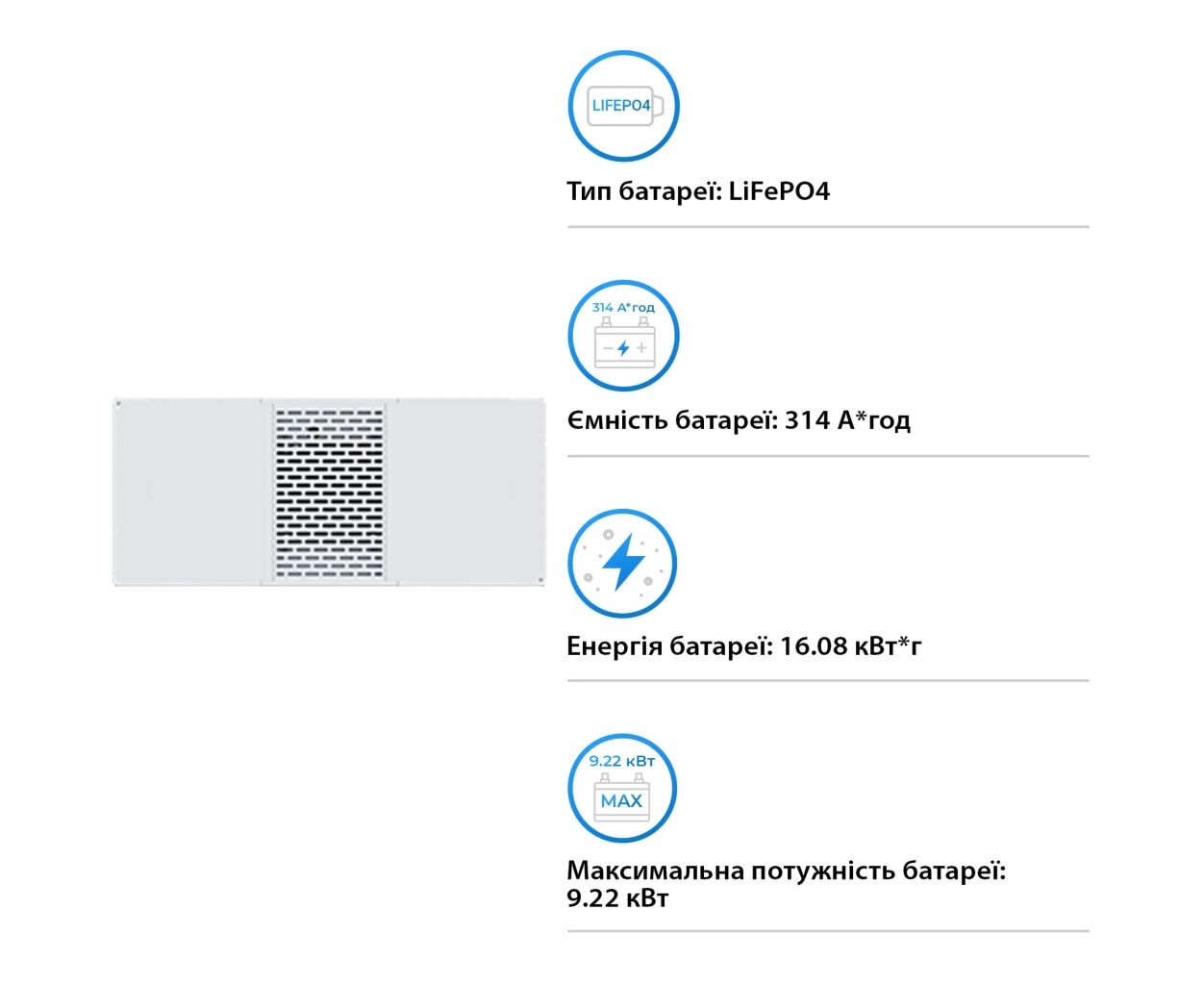 LIFEPO4

Тип батареї: LiFePO4

314 А*год

Ємність батареї: 314 А*год

Енергія батареї: 16.08 кВт*г

9.22 кВт

MAX

Максимальна потужність батареї: 9.22 кВт